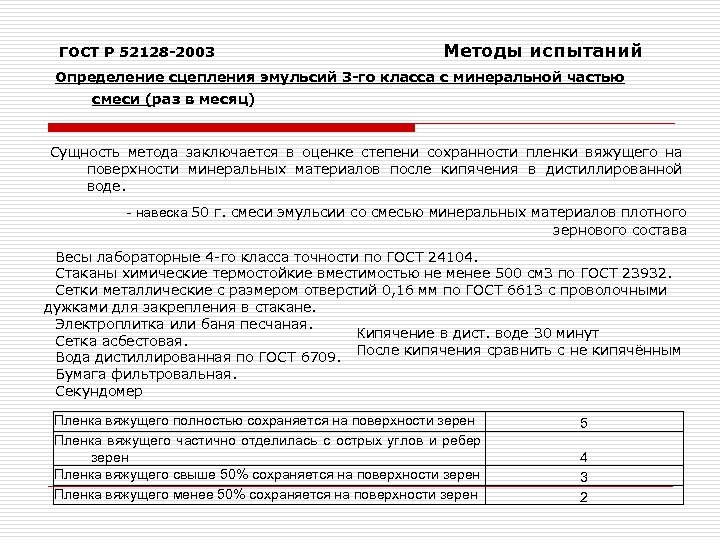 ГОСТ Р 52128-2003

Методы испытаний

Определение сцепления эмульсий 3-го класса с минеральной частью смеси (раз в месяц)

Сущность метода заключается в оценке степени сохранности пленки вяжущего на поверхности минеральных материалов после кипячения в дистиллированной воде.

- навеска 50 г. смеси эмульсии со смесью минеральных материалов плотного зернового состава

Весы лабораторные 4-го класса точности по ГОСТ 24104.
Стаканы химические термостойкие вместимостью не менее 500 см3 по ГОСТ 23932.
Сетки металлические с размером отверстий 0,16 мм по ГОСТ 6613 с проволочными дужками для закрепления в стакане.
Электроплитка или баня песчаная.
Сетка асбестовая.
Вода дистиллированная по ГОСТ 6709.
Бумага фильтровальная.
Секундомер

Кипячение в дист. воде 30 минут
После кипячения сравнить с не кипячённым

| Пленка вяжущего полностью сохраняется на поверхности зерен | 5 |
|---|---|
| Пленка вяжущего частично отделилась с острых углов и ребер зерен | 4 |
| Пленка вяжущего свыше 50% сохраняется на поверхности зерен | 3 |
| Пленка вяжущего менее 50% сохраняется на поверхности зерен | 2 |